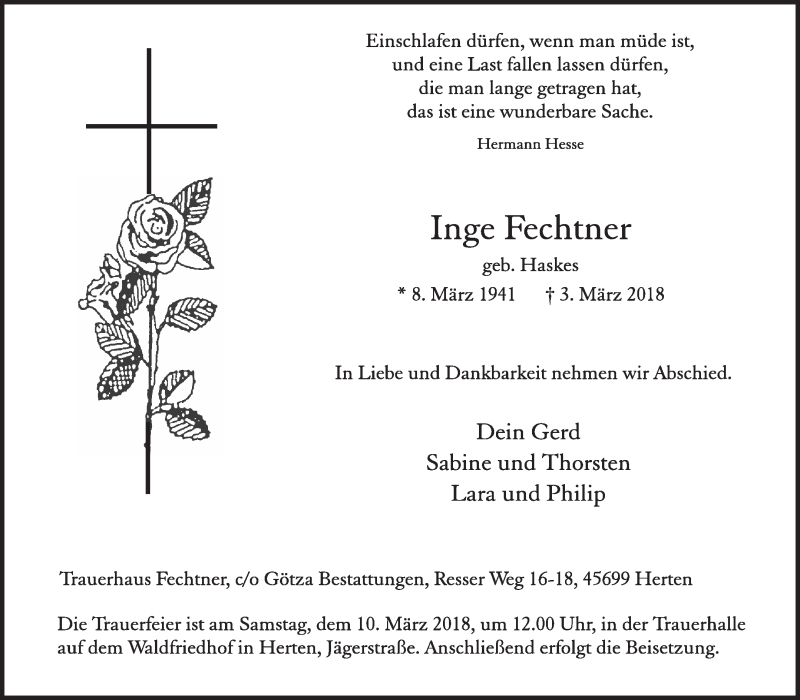 Einschlafen dürfen, wenn man müde ist,
und eine Last fallen lassen dürfen,
die man lange getragen hat,
das ist eine wunderbare Sache.

Hermann Hesse

Inge Fechtner

geb. Haskes

* 8. März 1941 † 3. März 2018

In Liebe und Dankbarkeit nehmen wir Abschied.

Dein Gerd
Sabine und Thorsten
Lara und Philip

Trauerhaus Fechtner, c/o Götza Bestattungen, Resser Weg 16-18, 45699 Herten

Die Trauerfeier ist am Samstag, dem 10. März 2018, um 12.00 Uhr, in der Trauerhalle auf dem Waldfriedhof in Herten, Jägerstraße. Anschließend erfolgt die Beisetzung.